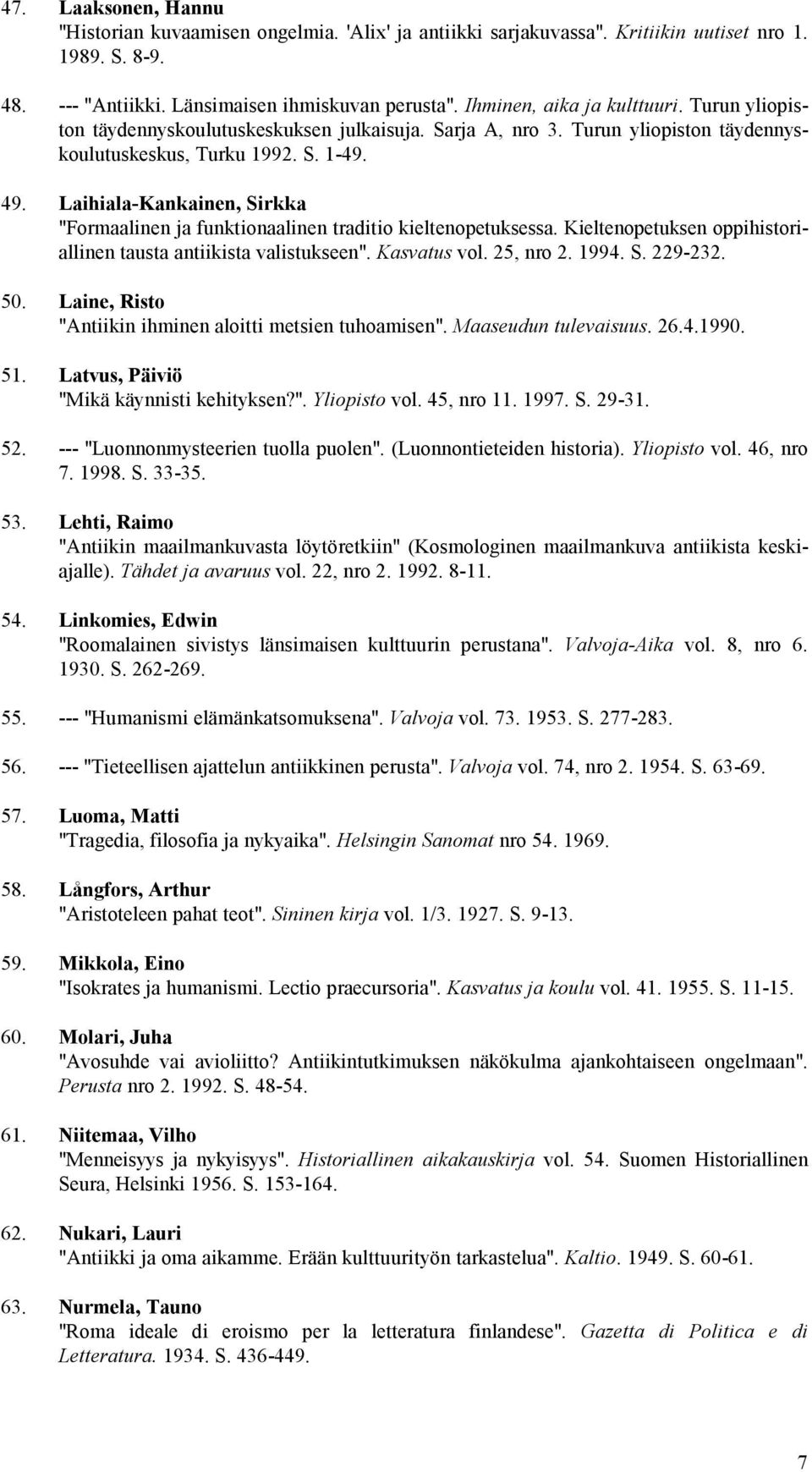 47. Laaksonen, Hannu
"Historian kuvaamisen ongelmia. 'Alix' ja antiikki sarjakuvassa". Kritiikin uutiset nro 1. 1989. S. 8-9.

48. --- "Antiikki. Länsimaisen ihmiskuvan perusta". Ihminen, aika ja kulttuuri. Turun yliopiston täydennyskoulutuskeskuksen julkaisuja. Sarja A, nro 3. Turun yliopiston täydennyskoulutuskeskus, Turku 1992. S. 1-49.

49. Laihiala-Kankainen, Sirkka
"Formaalinen ja funktionaalinen traditio kieltenopetuksessa. Kieltenopetuksen oppihistoriallinen tausta antiikista valistukseen". Kasvatus vol. 25, nro 2. 1994. S. 229-232.

50. Laine, Risto
"Antiikin ihminen aloitti metsien tuhoamisen". Maaseudun tulevaisuus. 26.4.1990.

51. Latvus, Päiviö
"Mikä käynnisti kehityksen?". Yliopisto vol. 45, nro 11. 1997. S. 29-31.

52. --- "Luonnonmysteerien tuolla puolen". (Luonnontieteiden historia). Yliopisto vol. 46, nro 7. 1998. S. 33-35.

53. Lehti, Raimo
"Antiikin maailmankuvasta löytöretkiin" (Kosmologinen maailmankuva antiikista keskiajalle). Tähdet ja avaruus vol. 22, nro 2. 1992. 8-11.

54. Linkomies, Edwin
"Roomalainen sivistys länsimaisen kulttuurin perustana". Valvoja-Aika vol. 8, nro 6. 1930. S. 262-269.

55. --- "Humanismi elämänkatsomuksena". Valvoja vol. 73. 1953. S. 277-283.

56. --- "Tieteellisen ajattelun antiikkinen perusta". Valvoja vol. 74, nro 2. 1954. S. 63-69.

57. Luoma, Matti
"Tragedia, filosofia ja nykyaika". Helsingin Sanomat nro 54. 1969.

58. Långfors, Arthur
"Aristoteleen pahat teot". Sininen kirja vol. 1/3. 1927. S. 9-13.

59. Mikkola, Eino
"Isokrates ja humanismi. Lectio praecursoria". Kasvatus ja koulu vol. 41. 1955. S. 11-15.

60. Molari, Juha
"Avosuhde vai avioliitto? Antiikintutkimuksen näkökulma ajankohtaiseen ongelmaan". Perusta nro 2. 1992. S. 48-54.

61. Niitemaa, Vilho
"Menneisyys ja nykyisyys". Historiallinen aikakauskirja vol. 54. Suomen Historiallinen Seura, Helsinki 1956. S. 153-164.

62. Nukari, Lauri
"Antiikki ja oma aikamme. Erään kulttuurityön tarkastelua". Kaltio. 1949. S. 60-61.

63. Nurmela, Tauno
"Roma ideale di eroismo per la letteratura finlandese". Gazetta di Politica e di Letteratura. 1934. S. 436-449.

7